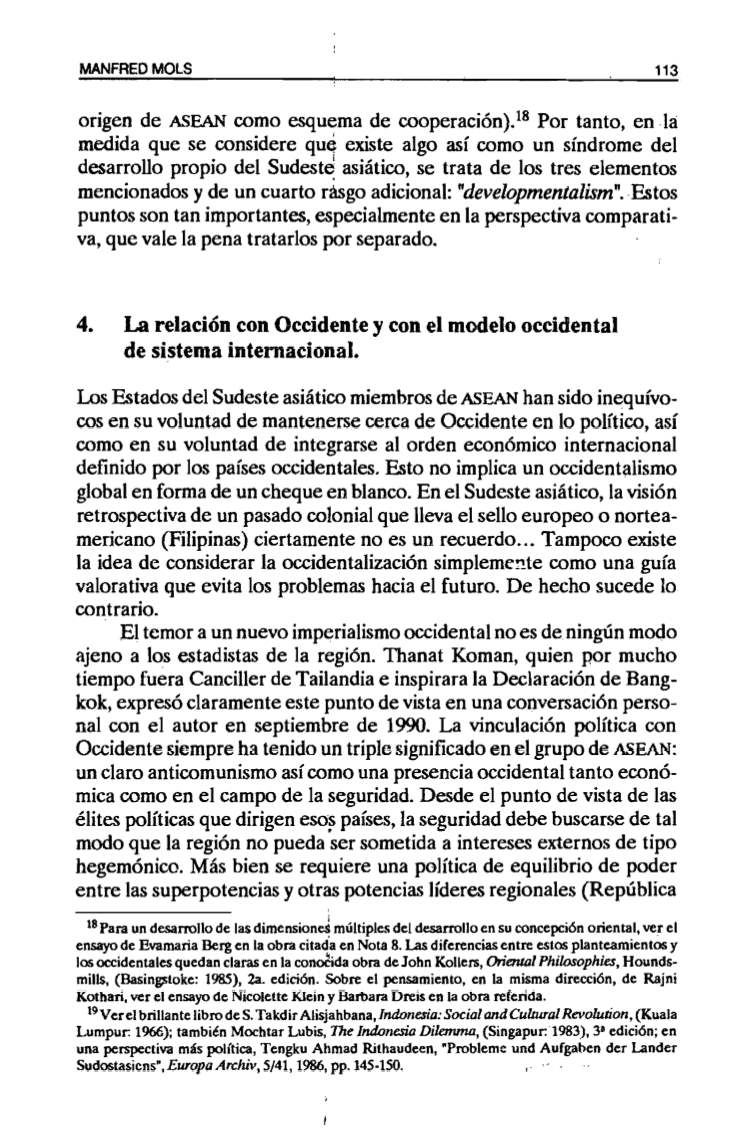 MANFRED MOLS 113

origen de ASEAN como esquema de cooperación).$^{18}$ Por tanto, en la medida que se considere que existe algo así como un síndrome del desarrollo propio del Sudeste asiático, se trata de los tres elementos mencionados y de un cuarto rasgo adicional: "developmentalism". Estos puntos son tan importantes, especialmente en la perspectiva comparativa, que vale la pena tratarlos por separado.

4. La relación con Occidente y con el modelo occidental de sistema internacional.

Los Estados del Sudeste asiático miembros de ASEAN han sido inequívocos en su voluntad de mantenerse cerca de Occidente en lo político, así como en su voluntad de integrarse al orden económico internacional definido por los países occidentales. Esto no implica un occidentalismo global en forma de un cheque en blanco. En el Sudeste asiático, la visión retrospectiva de un pasado colonial que lleva el sello europeo o norteamericano (Filipinas) ciertamente no es un recuerdo... Tampoco existe la idea de considerar la occidentalización simplemente como una guía valorativa que evita los problemas hacia el futuro. De hecho sucede lo contrario.

El temor a un nuevo imperialismo occidental no es de ningún modo ajeno a los estadistas de la región. Thanat Koman, quien por mucho tiempo fuera Canciller de Tailandia e inspirara la Declaración de Bangkok, expresó claramente este punto de vista en una conversación personal con el autor en septiembre de 1990. La vinculación política con Occidente siempre ha tenido un triple significado en el grupo de ASEAN: un claro anticomunismo así como una presencia occidental tanto económica como en el campo de la seguridad. Desde el punto de vista de las élites políticas que dirigen esos países, la seguridad debe buscarse de tal modo que la región no pueda ser sometida a intereses externos de tipo hegemónico. Más bien se requiere una política de equilibrio de poder entre las superpotencias y otras potencias líderes regionales (República

$^{18}$ Para un desarrollo de las dimensiones múltiples del desarrollo en su concepción oriental, ver el ensayo de Evamaria Berg en la obra citada en Nota 8. Las diferencias entre estos planteamientos y los occidentales quedan claras en la conocida obra de John Kollers, Oriental Philosophies, Houndsmills, (Basingstoke: 1985), 2a. edición. Sobre el pensamiento, en la misma dirección, de Rajni Kothari, ver el ensayo de Nicolette Klein y Barbara Dreis en la obra referida.
$^{19}$ Ver el brillante libro de S. Takdir Alisjahbana, Indonesia: Social and Cultural Revolution, (Kuala Lumpur: 1966); también Mochtar Lubis, The Indonesia Dilemma, (Singapur: 1983), 3ª edición; en una perspectiva más política, Tengku Ahmad Rithaudeen, "Probleme und Aufgaben der Lander Sudostasiens", Europa Archiv, 5/41, 1986, pp. 145-150.